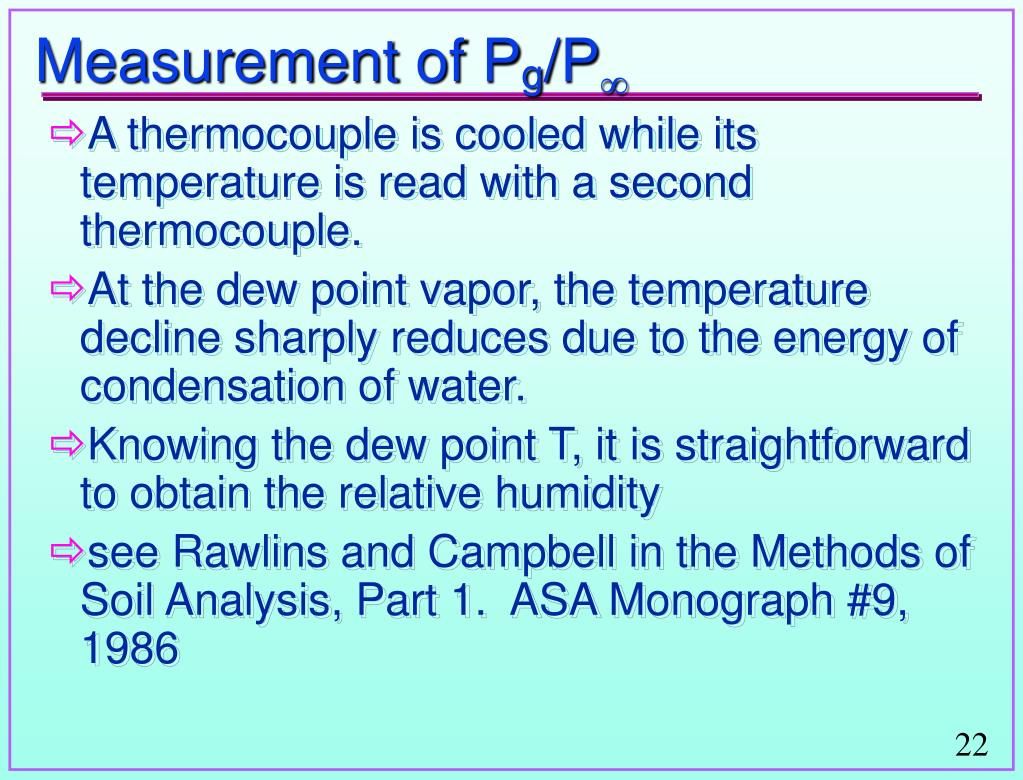 Measurement of $P_g/P_\infty$

⇨A thermocouple is cooled while its temperature is read with a second thermocouple.

⇨At the dew point vapor, the temperature decline sharply reduces due to the energy of condensation of water.

⇨Knowing the dew point T, it is straightforward to obtain the relative humidity

⇨see Rawlins and Campbell in the Methods of Soil Analysis, Part 1. ASA Monograph #9, 1986

22